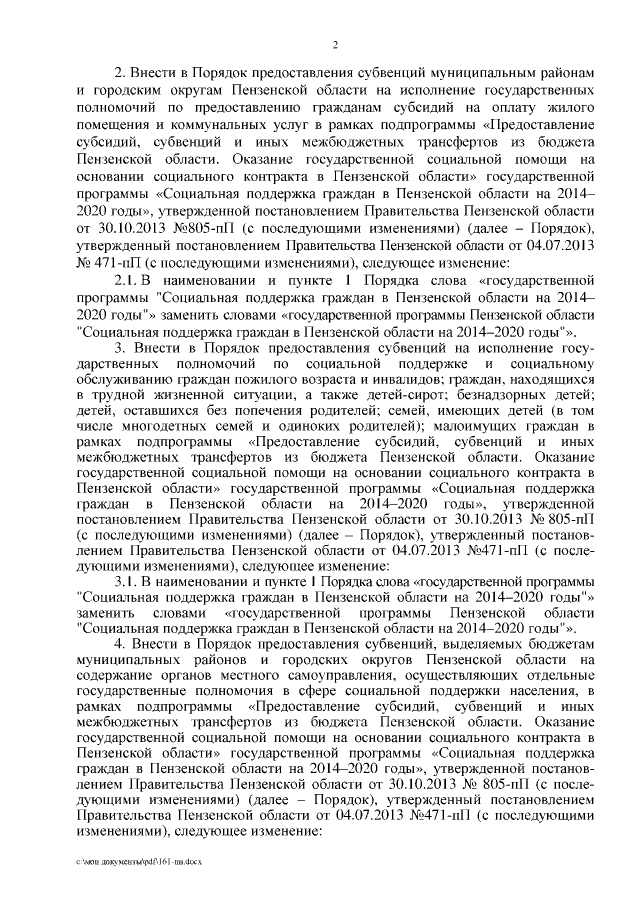 2

2. Внести в Порядок предоставления субвенций муниципальным районам и городским округам Пензенской области на исполнение государственных полномочий по предоставлению гражданам субсидий на оплату жилого помещения и коммунальных услуг в рамках подпрограммы «Предоставление субсидий, субвенций и иных межбюджетных трансфертов из бюджета Пензенской области. Оказание государственной социальной помощи на основании социального контракта в Пензенской области» государственной программы «Социальная поддержка граждан в Пензенской области на 2014–2020 годы», утвержденной постановлением Правительства Пензенской области от 30.10.2013 №805-пП (с последующими изменениями) (далее – Порядок), утвержденный постановлением Правительства Пензенской области от 04.07.2013 № 471-пП (с последующими изменениями), следующее изменение:

2.1. В наименовании и пункте 1 Порядка слова «государственной программы "Социальная поддержка граждан в Пензенской области на 2014–2020 годы"» заменить словами «государственной программы Пензенской области "Социальная поддержка граждан в Пензенской области на 2014–2020 годы"».

3. Внести в Порядок предоставления субвенций на исполнение государственных полномочий по социальной поддержке и социальному обслуживанию граждан пожилого возраста и инвалидов; граждан, находящихся в трудной жизненной ситуации, а также детей-сирот; безнадзорных детей; детей, оставшихся без попечения родителей; семей, имеющих детей (в том числе многодетных семей и одиноких родителей); малоимущих граждан в рамках подпрограммы «Предоставление субсидий, субвенций и иных межбюджетных трансфертов из бюджета Пензенской области. Оказание государственной социальной помощи на основании социального контракта в Пензенской области» государственной программы «Социальная поддержка граждан в Пензенской области на 2014–2020 годы», утвержденной постановлением Правительства Пензенской области от 30.10.2013 № 805-пП (с последующими изменениями) (далее – Порядок), утвержденный постановлением Правительства Пензенской области от 04.07.2013 №471-пП (с последующими изменениями), следующее изменение:

3.1. В наименовании и пункте 1 Порядка слова «государственной программы "Социальная поддержка граждан в Пензенской области на 2014–2020 годы"» заменить словами «государственной программы Пензенской области "Социальная поддержка граждан в Пензенской области на 2014–2020 годы"».

4. Внести в Порядок предоставления субвенций, выделяемых бюджетам муниципальных районов и городских округов Пензенской области на содержание органов местного самоуправления, осуществляющих отдельные государственные полномочия в сфере социальной поддержки населения, в рамках подпрограммы «Предоставление субсидий, субвенций и иных межбюджетных трансфертов из бюджета Пензенской области. Оказание государственной социальной помощи на основании социального контракта в Пензенской области» государственной программы «Социальная поддержка граждан в Пензенской области на 2014–2020 годы», утвержденной постановлением Правительства Пензенской области от 30.10.2013 № 805-пП (с последующими изменениями) (далее – Порядок), утвержденный постановлением Правительства Пензенской области от 04.07.2013 №471-пП (с последующими изменениями), следующее изменение:

c:\мои документы\pdf\161-пп.docx